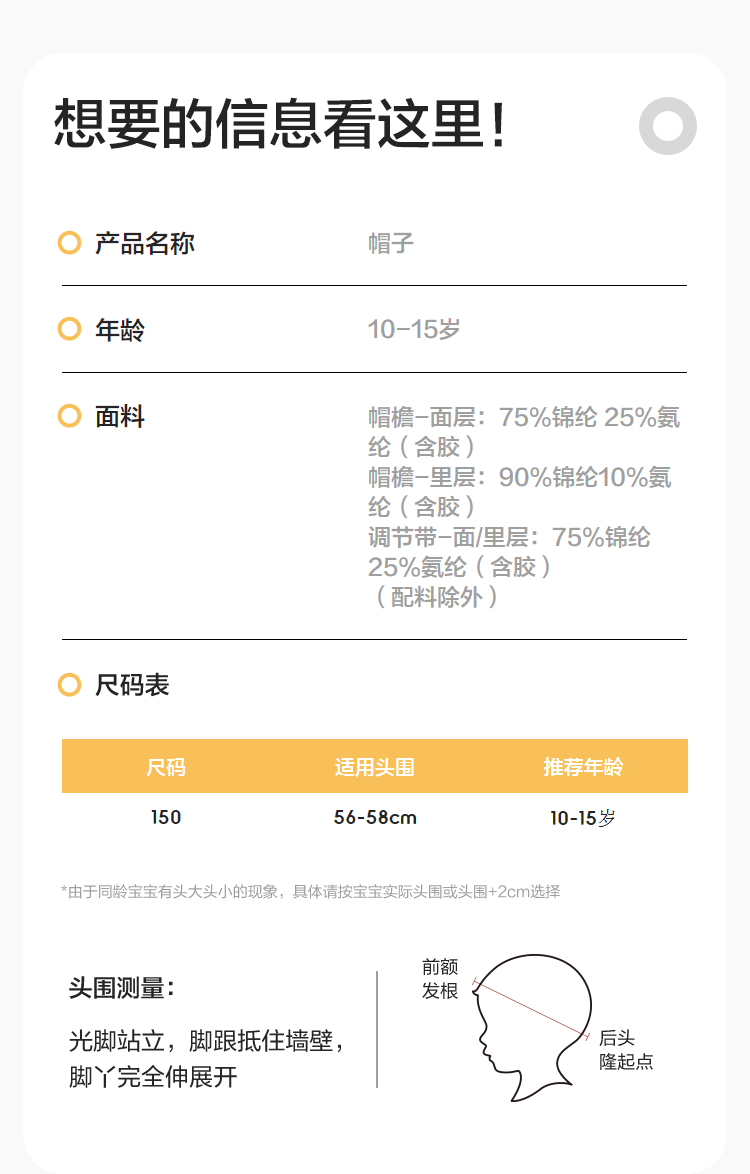 想要的信息看这里!

产品名称
帽子

年龄
10-15岁

面料
帽檐-面层：75%锦纶 25%氨纶（含胶）
帽檐-里层：90%锦纶10%氨纶（含胶）
调节带-面/里层：75%锦纶25%氨纶（含胶）
（配料除外）

尺码表

| 尺码 | 适用头围 | 推荐年龄 |
|---|---|---|
| 150 | 56-58cm | 10-15岁 |

*由于同龄宝宝有头大头小的现象，具体请按宝宝实际头围或头围+2cm选择

头围测量：

光脚站立，脚跟抵住墙壁，脚丫完全伸展开

前额
发根

后头
隆起点